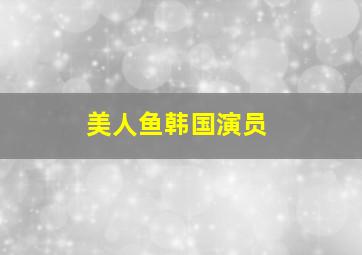 美人鱼韩国演员